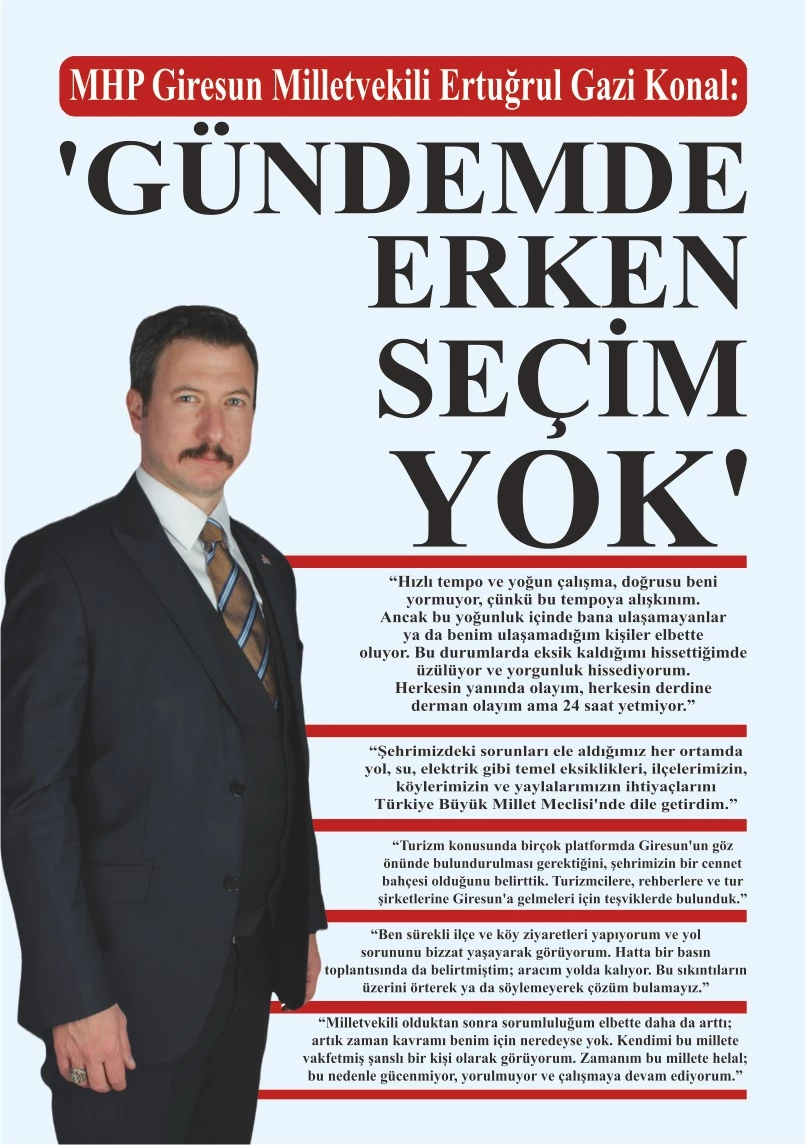 MHP Giresun Milletvekili Ertuğrul Gazi Konal:

'GÜNDEMDE ERKEN SEÇİM YOK'

“Hızlı tempo ve yoğun çalışma, doğrusu beni yormuyor, çünkü bu tempoya alışkınım. Ancak bu yoğunluk içinde bana ulaşamayanlar ya da benim ulaşamadığım kişiler elbette oluyor. Bu durumlarda eksik kaldığımı hissettiğimde üzülüyor ve yorgunluk hissediyorum. Herkesin yanında olayım, herkesin derdine derman olayım ama 24 saat yetmiyor.”

“Şehrimizdeki sorunları ele aldığımız her ortamda yol, su, elektrik gibi temel eksiklikleri, ilçelerimizin, köylerimizin ve yaylalarımızın ihtiyaçlarını Türkiye Büyük Millet Meclisi'nde dile getirdim.”

“Turizm konusunda birçok platformda Giresun'un göz önünde bulundurulması gerektiğini, şehrimizin bir cennet bahçesi olduğunu belirttik. Turizmcilere, rehberlere ve tur şirketlerine Giresun'a gelmeleri için teşviklerde bulunduk.”

“Ben sürekli ilçe ve köy ziyaretleri yapıyorum ve yol sorununu bizzat yaşayarak görüyorum. Hatta bir basın toplantısında da belirtmiştim; aracım yolda kalıyor. Bu sıkıntıların üzerini örterek ya da söylemeyerek çözüm bulamayız.”

“Milletvekili olduktan sonra sorumluluğum elbette daha da arttı; artık zaman kavramı benim için neredeyse yok. Kendimi bu millete vakfetmiş şanslı bir kişi olarak görüyorum. Zamanım bu millete helal; bu nedenle gücenmiyor, yorulmuyor ve çalışmaya devam ediyorum.”